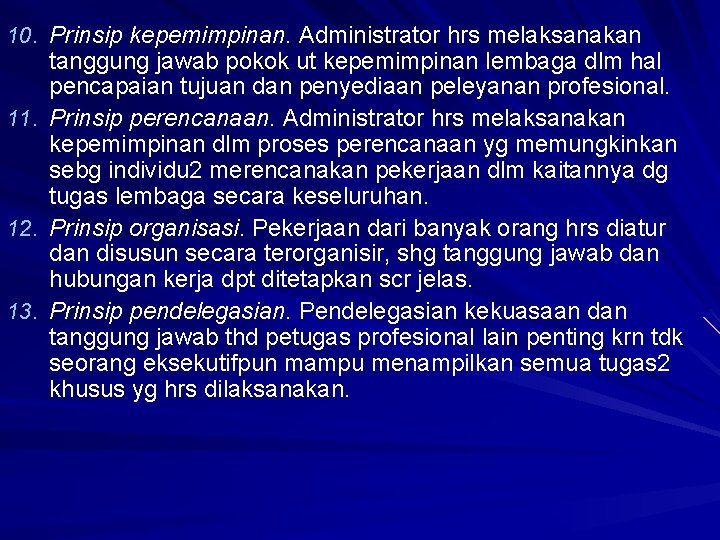 10. Prinsip kepemimpinan. Administrator hrs melaksanakan tanggung jawab pokok ut kepemimpinan lembaga dlm hal pencapaian tujuan dan penyediaan peleyanan profesional.

11. Prinsip perencanaan. Administrator hrs melaksanakan kepemimpinan dlm proses perencanaan yg memungkinkan sebg individu2 merencanakan pekerjaan dlm kaitannya dg tugas lembaga secara keseluruhan.

12. Prinsip organisasi. Pekerjaan dari banyak orang hrs diatur dan disusun secara terorganisir, shg tanggung jawab dan hubungan kerja dpt ditetapkan scr jelas.

13. Prinsip pendelegasian. Pendelegasian kekuasaan dan tanggung jawab thd petugas profesional lain penting krn tdk seorang eksekutifpun mampu menampilkan semua tugas2 khusus yg hrs dilaksanakan.